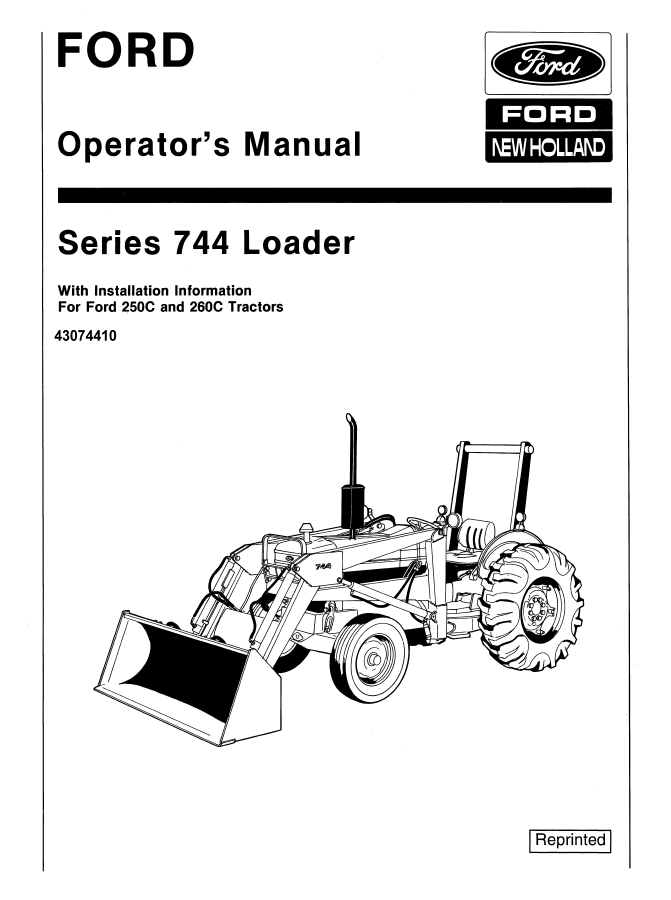 FORD

Ford

FORD
NEW HOLLAND

Operator's Manual

Series 744 Loader

With Installation Information
For Ford 250C and 260C Tractors

43074410

744

Reprinted